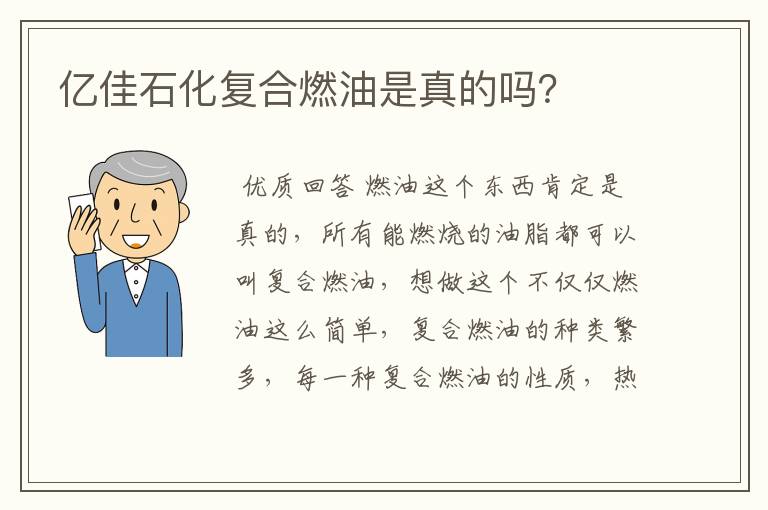 亿佳石化复合燃油是真的吗?

优质回答 燃油这个东西肯定是真的，所有能燃烧的油脂都可以叫复合燃油，想做这个不仅仅燃油这么简单，复合燃油的种类繁多，每一种复合燃油的性质，热